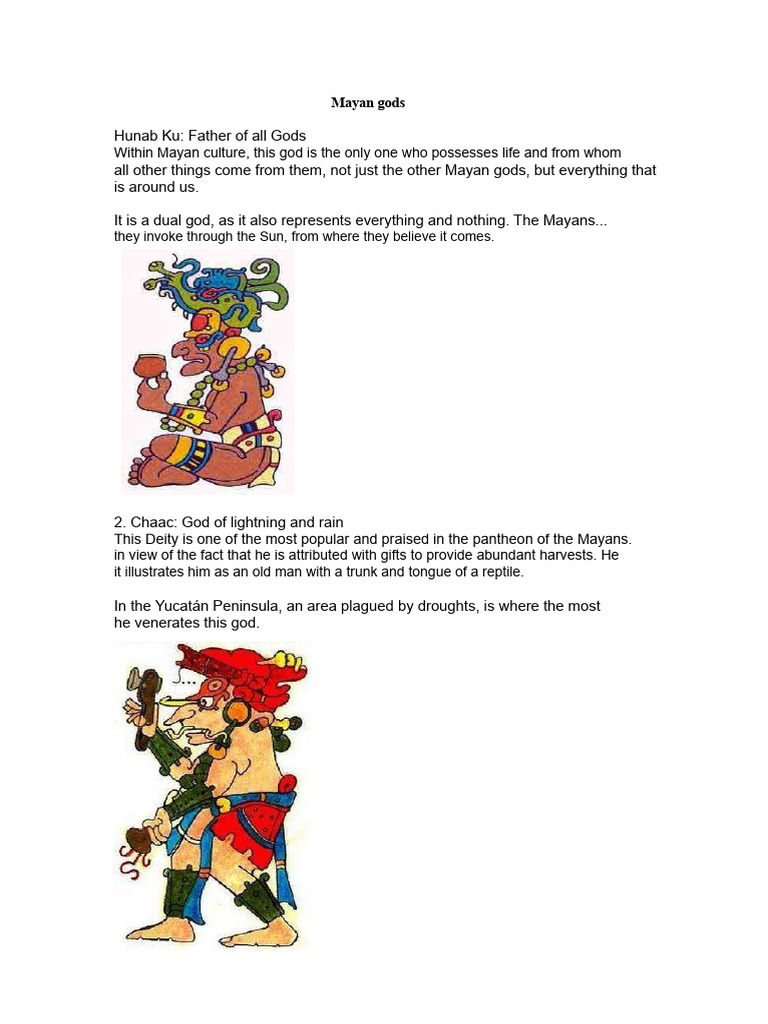 Mayan gods

Hunab Ku: Father of all Gods
Within Mayan culture, this god is the only one who possesses life and from whom all other things come from them, not just the other Mayan gods, but everything that is around us.

It is a dual god, as it also represents everything and nothing. The Mayans... they invoke through the Sun, from where they believe it comes.

2. Chaac: God of lightning and rain
This Deity is one of the most popular and praised in the pantheon of the Mayans. in view of the fact that he is attributed with gifts to provide abundant harvests. He it illustrates him as an old man with a trunk and tongue of a reptile.

In the Yucatán Peninsula, an area plagued by droughts, is where the most he venerates this god.